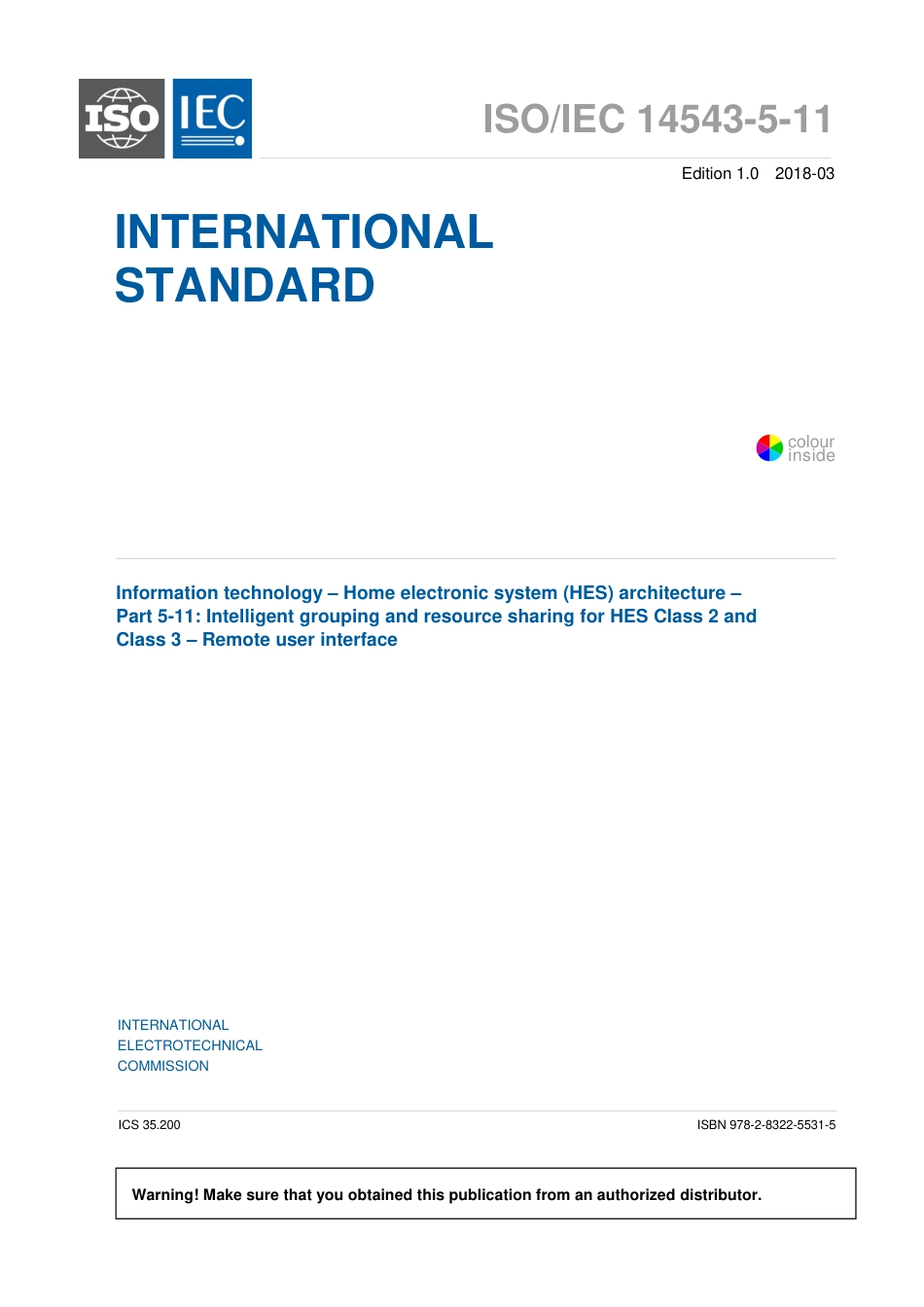 ISO IEC

ISO/IEC 14543-5-11

Edition 1.0 2018-03

INTERNATIONAL STANDARD

colour inside

Information technology – Home electronic system (HES) architecture – Part 5-11: Intelligent grouping and resource sharing for HES Class 2 and Class 3 – Remote user interface

INTERNATIONAL ELECTROTECHNICAL COMMISSION

ICS 35.200

ISBN 978-2-8322-5531-5

Warning! Make sure that you obtained this publication from an authorized distributor.